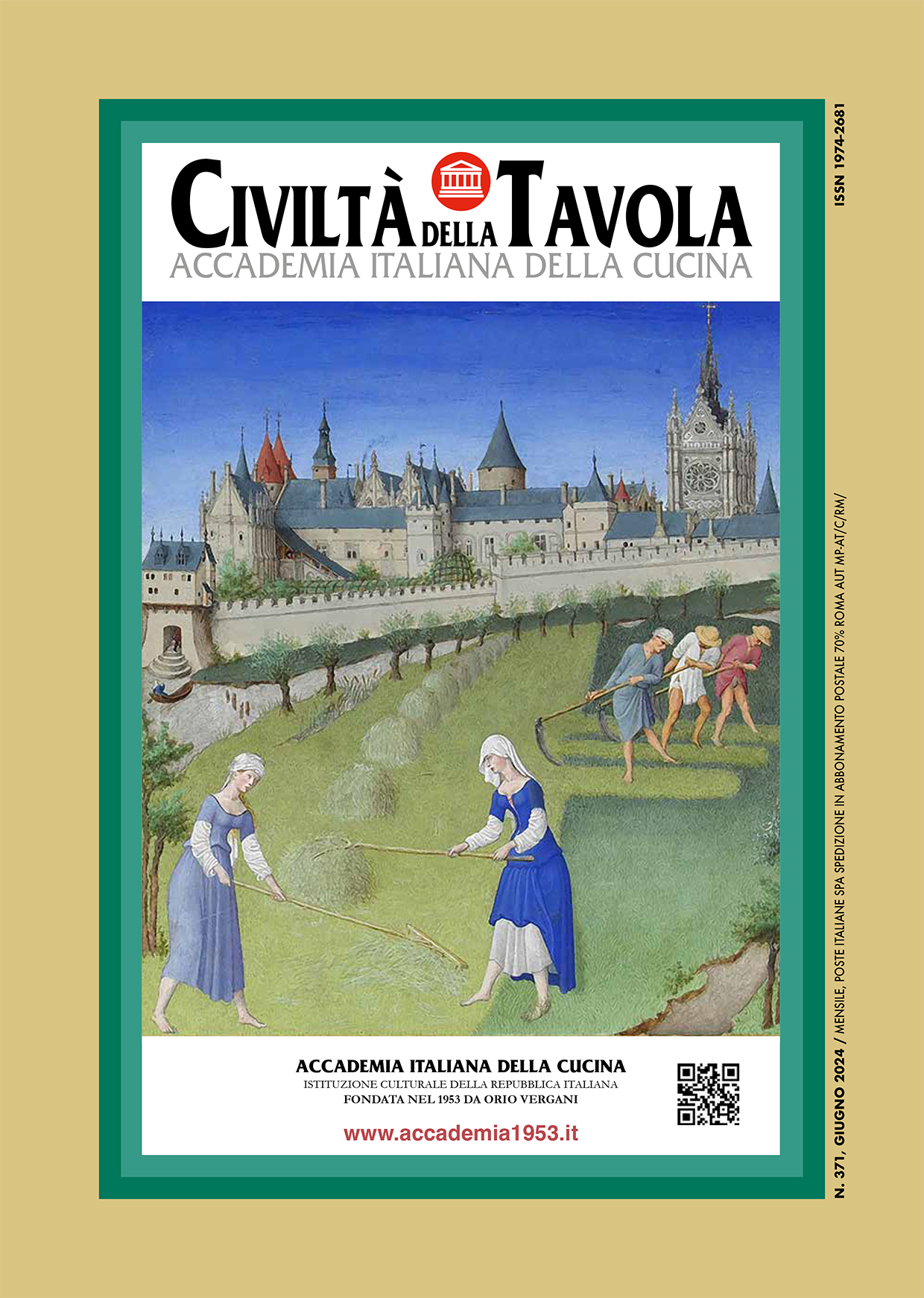 CIVILTÀ DELLA TAVOLA
ACCADEMIA ITALIANA DELLA CUCINA

ACCADEMIA ITALIANA DELLA CUCINA
ISTITUZIONE CULTURALE DELLA REPUBBLICA ITALIANA
FONDATA NEL 1953 DA ORIO VERGANI

www.accademia1953.it

N. 371, GIUGNO 2024 / MENSILE, POSTE ITALIANE SPA SPEDIZIONE IN ABBONAMENTO POSTALE 70% ROMA AUT MP-AT/C/RM/

ISSN 1974-2681